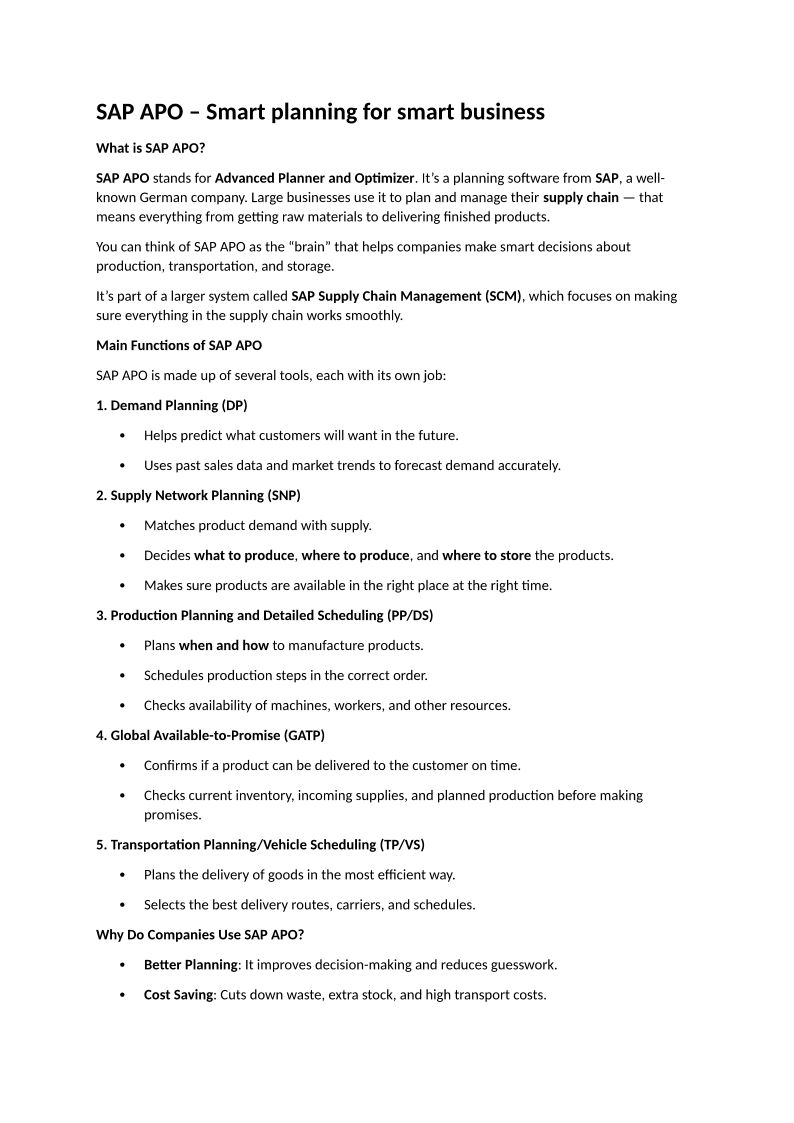 SAP APO – Smart planning for smart business

What is SAP APO?

SAP APO stands for Advanced Planner and Optimizer. It's a planning software from SAP, a well-known German company. Large businesses use it to plan and manage their supply chain — that means everything from getting raw materials to delivering finished products.

You can think of SAP APO as the "brain" that helps companies make smart decisions about production, transportation, and storage.

It's part of a larger system called SAP Supply Chain Management (SCM), which focuses on making sure everything in the supply chain works smoothly.

Main Functions of SAP APO

SAP APO is made up of several tools, each with its own job:

1. Demand Planning (DP)

• Helps predict what customers will want in the future.

• Uses past sales data and market trends to forecast demand accurately.

2. Supply Network Planning (SNP)

• Matches product demand with supply.

• Decides what to produce, where to produce, and where to store the products.

• Makes sure products are available in the right place at the right time.

3. Production Planning and Detailed Scheduling (PP/DS)

• Plans when and how to manufacture products.

• Schedules production steps in the correct order.

• Checks availability of machines, workers, and other resources.

4. Global Available-to-Promise (GATP)

• Confirms if a product can be delivered to the customer on time.

• Checks current inventory, incoming supplies, and planned production before making promises.

5. Transportation Planning/Vehicle Scheduling (TP/VS)

• Plans the delivery of goods in the most efficient way.

• Selects the best delivery routes, carriers, and schedules.

Why Do Companies Use SAP APO?

• Better Planning: It improves decision-making and reduces guesswork.

• Cost Saving: Cuts down waste, extra stock, and high transport costs.